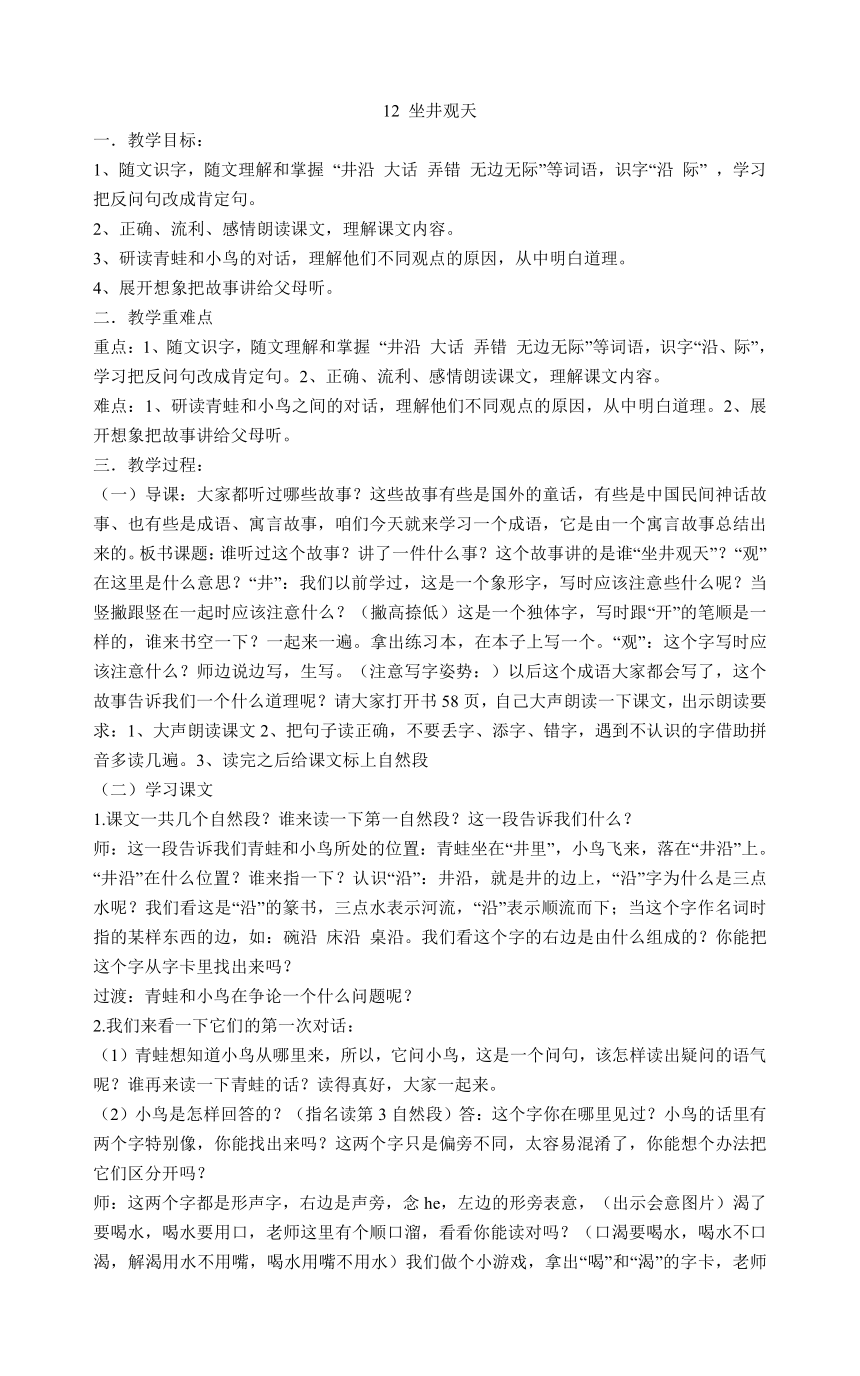 12 坐井观天

一．教学目标：

1、随文识字，随文理解和掌握 “井沿 大话 弄错 无边无际”等词语，识字“沿 际” ，学习把反问句改成肯定句。

2、正确、流利、感情朗读课文，理解课文内容。

3、研读青蛙和小鸟的对话，理解他们不同观点的原因，从中明白道理。

4、展开想象把故事讲给父母听。

二．教学重难点

重点：1、随文识字，随文理解和掌握 “井沿 大话 弄错 无边无际”等词语，识字“沿、际”，学习把反问句改成肯定句。2、正确、流利、感情朗读课文，理解课文内容。

难点：1、研读青蛙和小鸟之间的对话，理解他们不同观点的原因，从中明白道理。2、展开想象把故事讲给父母听。

三．教学过程：

（一）导课：大家都听过哪些故事？这些故事有些是国外的童话，有些是中国民间神话故事、也有些是成语、寓言故事，咱们今天就来学习一个成语，它是由一个寓言故事总结出来的。板书课题：谁听过这个故事？讲了一件什么事？这个故事讲的是谁“坐井观天”？“观”在这里是什么意思？“井”：我们以前学过，这是一个象形字，写时应该注意些什么呢？当竖撇跟竖在一起时应该注意什么？（撇高捺低）这是一个独体字，写时跟“开”的笔顺是一样的，谁来书空一下？一起来一遍。拿出练习本，在本子上写一个。“观”：这个字写时应该注意什么？师边说边写，生写。（注意写字姿势：）以后这个成语大家都会写了，这个故事告诉我们一个什么道理呢？请大家打开书 58 页，自己大声朗读一下课文，出示朗读要求：1、大声朗读课文 2、把句子读正确，不要丢字、添字、错字，遇到不认识的字借助拼音多读几遍。3、读完之后给课文标上自然段

（二）学习课文

1.课文一共几个自然段？谁来读一下第一自然段？这一段告诉我们什么？

师：这一段告诉我们青蛙和小鸟所处的位置：青蛙坐在“井里”，小鸟飞来，落在“井沿”上。“井沿”在什么位置？谁来指一下？认识“沿”：井沿，就是井的边上，“沿”字为什么是三点水呢？我们看这是“沿”的篆书，三点水表示河流，“沿”表示顺流而下；当这个字作名词时指的某样东西的边，如：碗沿 床沿 桌沿。我们看这个字的右边是由什么组成的？你能把这个字从字卡里找出来吗？

过渡：青蛙和小鸟在争论一个什么问题呢？

2.我们来看一下它们的第一次对话：

（1）青蛙想知道小鸟从哪里来，所以，它问小鸟，这是一个问句，该怎样读出疑问的语气呢？谁再来读一下青蛙的话？读得真好，大家一起来。

（2）小鸟是怎样回答的？（指名读第 3 自然段）答：这个字你在哪里见过？小鸟的话里有两个字特别像，你能找出来吗？这两个字只是偏旁不同，太容易混淆了，你能想个办法把它们区分开吗？

师：这两个字都是形声字，右边是声旁，念 he，左边的形旁表意，（出示会意图片）渴了要喝水，喝水要用口，老师这里有个顺口溜，看看你能读对吗？（口渴要喝水，喝水不口渴，解渴用水不用嘴，喝水用嘴不用水）我们做个小游戏，拿出“喝”和“渴”的字卡，老师